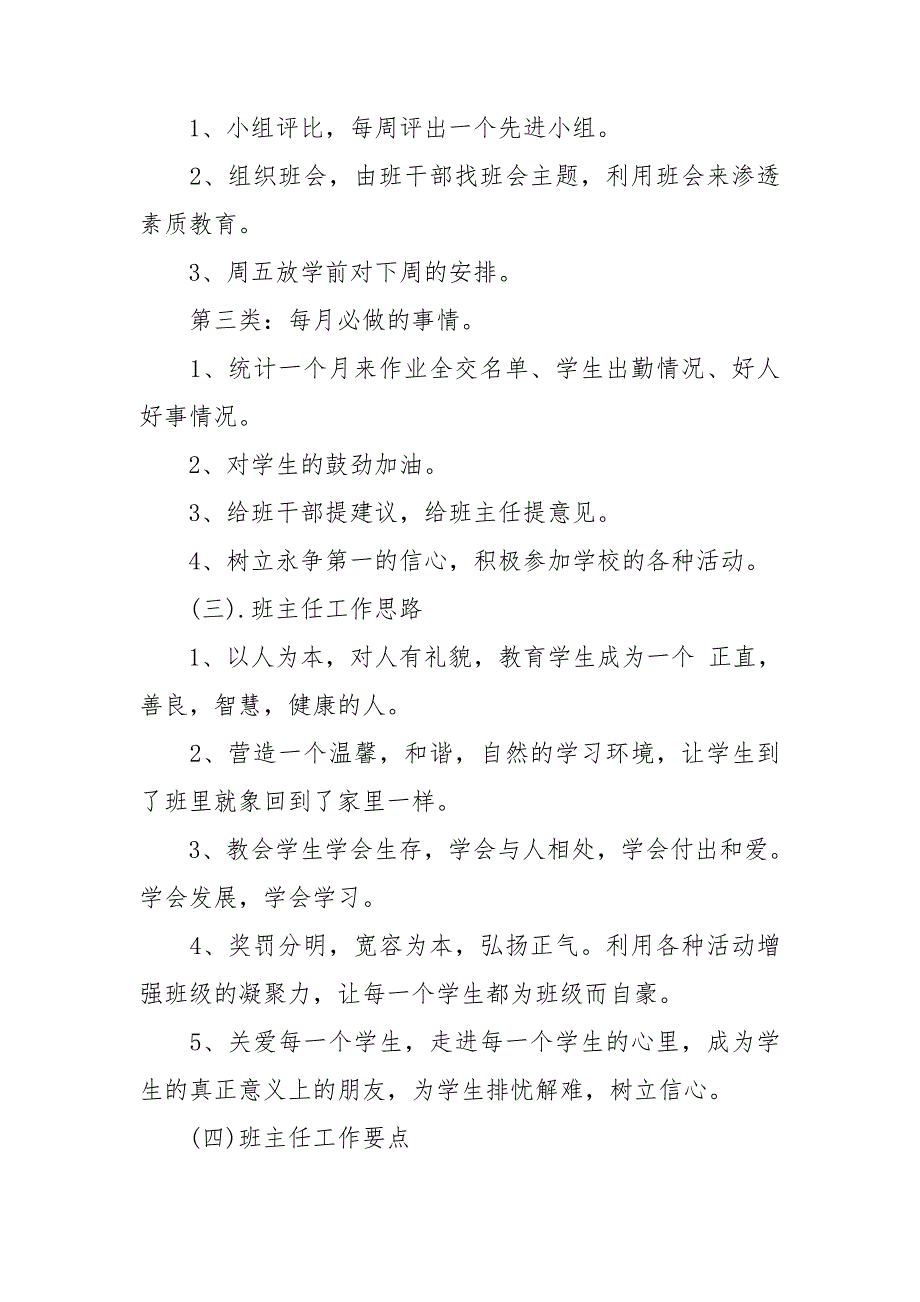 1、小组评比，每周评出一个先进小组。

2、组织班会，由班干部找班会主题，利用班会来渗透素质教育。

3、周五放学前对下周的安排。

第三类：每月必做的事情。

1、统计一个月来作业全交名单、学生出勤情况、好人好事情况。

2、对学生的鼓劲加油。

3、给班干部提建议，给班主任提意见。

4、树立永争第一的信心，积极参加学校的各种活动。

(三).班主任工作思路

1、以人为本，对人有礼貌，教育学生成为一个 正直，善良，智慧，健康的人。

2、营造一个温馨，和谐，自然的学习环境，让学生到了班里就象回到了家里一样。

3、教会学生学会生存，学会与人相处，学会付出和爱。学会发展，学会学习。

4、奖罚分明，宽容为本，弘扬正气。利用各种活动增强班级的凝聚力，让每一个学生都为班级而自豪。

5、关爱每一个学生，走进每一个学生的心里，成为学生的真正意义上的朋友，为学生排忧解难，树立信心。

(四)班主任工作要点